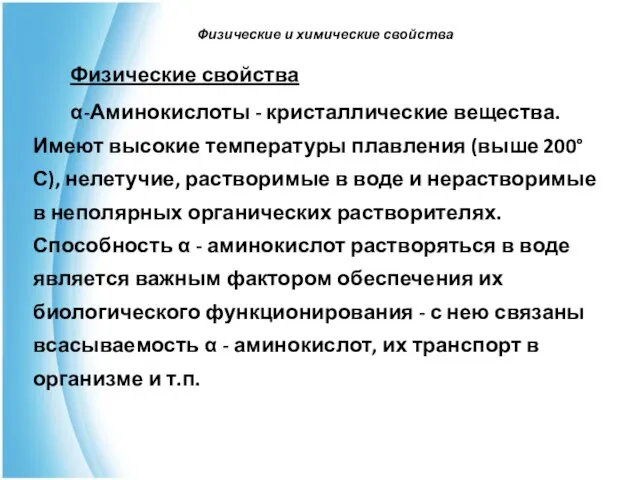 Физические и химические свойства

Физические свойства

α-Аминокислоты - кристаллические вещества. Имеют высокие температуры плавления (выше 200° С), нелетучие, растворимые в воде и нерастворимые в неполярных органических растворителях. Способность α - аминокислот растворяться в воде является важным фактором обеспечения их биологического функционирования - с нею связаны всасываемость α - аминокислот, их транспорт в организме и т.п.